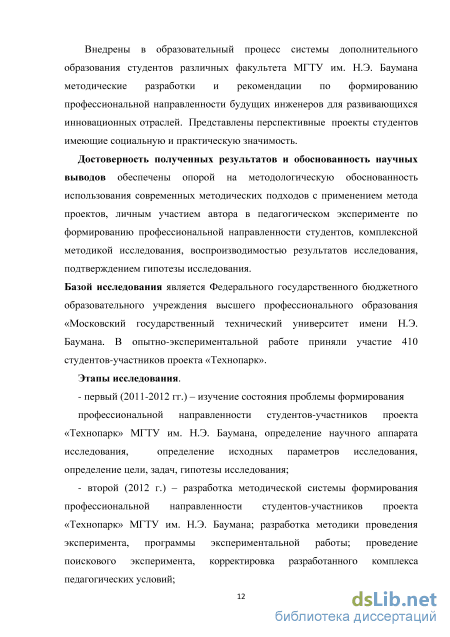 Внедрены в образовательный процесс системы дополнительного образования студентов различных факультета МГТУ им. Н.Э. Баумана методические разработки и рекомендации по формированию профессиональной направленности будущих инженеров для развивающихся инновационных отраслей. Представлены перспективные проекты студентов имеющие социальную и практическую значимость.

Достоверность полученных результатов и обоснованность научных выводов обеспечены опорой на методологическую обоснованность использования современных методических подходов с применением метода проектов, личным участием автора в педагогическом эксперименте по формированию профессиональной направленности студентов, комплексной методикой исследования, воспроизводимостью результатов исследования, подтверждением гипотезы исследования.

Базой исследования является Федерального государственного бюджетного образовательного учреждения высшего профессионального образования «Московский государственный технический университет имени Н.Э. Баумана. В опытно-экспериментальной работе приняли участие 410 студентов-участников проекта «Технопарк».

Этапы исследования.

- первый (2011-2012 гг.) – изучение состояния проблемы формирования профессиональной направленности студентов-участников проекта «Технопарк» МГТУ им. Н.Э. Баумана, определение научного аппарата исследования, определение исходных параметров исследования, определение цели, задач, гипотезы исследования;

- второй (2012 г.) – разработка методической системы формирования профессиональной направленности студентов-участников проекта «Технопарк» МГТУ им. Н.Э. Баумана; разработка методики проведения эксперимента, программы экспериментальной работы; проведение поискового эксперимента, корректировка разработанного комплекса педагогических условий;

12

dsLib.net
библиотека диссертаций